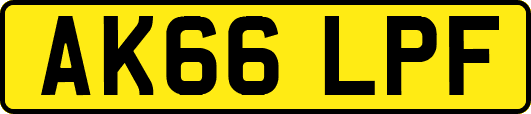 AK66 LPF